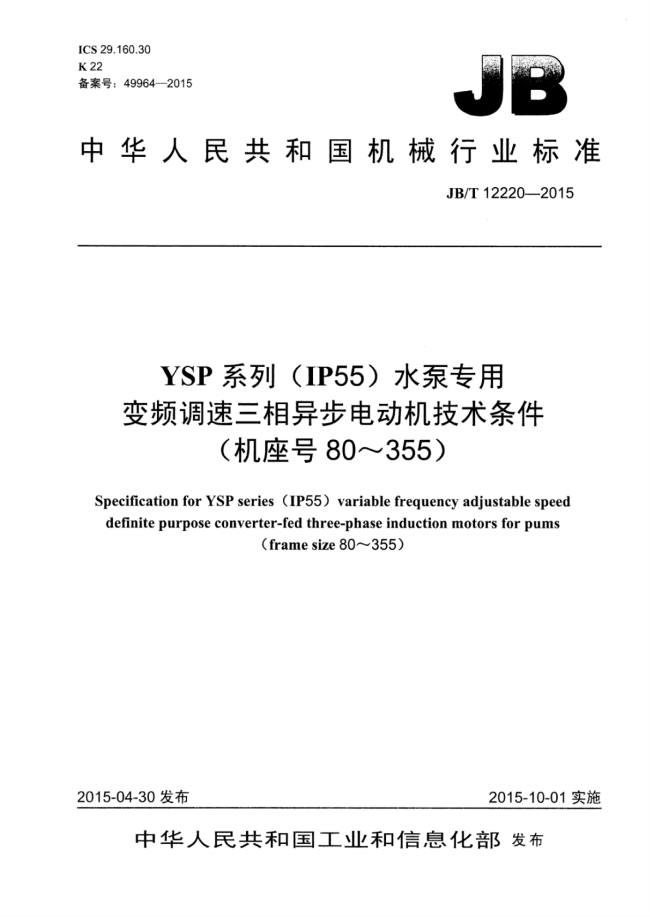 ICS 29.160.30
K 22
备案号：49964—2015

JB

中华人民共和国机械行业标准

JB/T 12220—2015

YSP 系列（IP55）水泵专用
变频调速三相异步电动机技术条件
（机座号 80～355）

Specification for YSP series（IP55）variable frequency adjustable speed definite purpose converter-fed three-phase induction motors for pums（frame size 80～355）

2015-04-30 发布

2015-10-01 实施

中华人民共和国工业和信息化部 发布